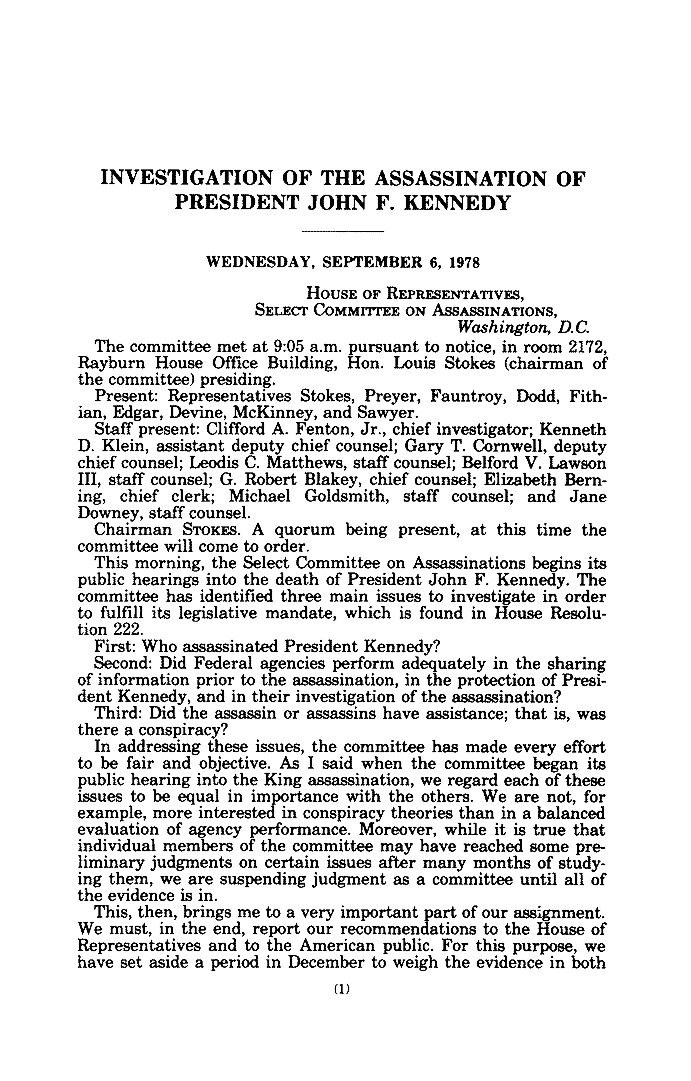 INVESTIGATION OF THE ASSASSINATION OF PRESIDENT JOHN F. KENNEDY

WEDNESDAY, SEPTEMBER 6, 1978

HOUSE OF REPRESENTATIVES,
SELECT COMMITTEE ON ASSASSINATIONS,
Washington, D.C.

The committee met at 9:05 a.m. pursuant to notice, in room 2172, Rayburn House Office Building, Hon. Louis Stokes (chairman of the committee) presiding.

Present: Representatives Stokes, Preyer, Fauntroy, Dodd, Fithian, Edgar, Devine, McKinney, and Sawyer.

Staff present: Clifford A. Fenton, Jr., chief investigator; Kenneth D. Klein, assistant deputy chief counsel; Gary T. Cornwell, deputy chief counsel; Leodis C. Matthews, staff counsel; Belford V. Lawson III, staff counsel; G. Robert Blakey, chief counsel; Elizabeth Berning, chief clerk; Michael Goldsmith, staff counsel; and Jane Downey, staff counsel.

Chairman STOKES. A quorum being present, at this time the committee will come to order.

This morning, the Select Committee on Assassinations begins its public hearings into the death of President John F. Kennedy. The committee has identified three main issues to investigate in order to fulfill its legislative mandate, which is found in House Resolution 222.

First: Who assassinated President Kennedy?

Second: Did Federal agencies perform adequately in the sharing of information prior to the assassination, in the protection of President Kennedy, and in their investigation of the assassination?

Third: Did the assassin or assassins have assistance; that is, was there a conspiracy?

In addressing these issues, the committee has made every effort to be fair and objective. As I said when the committee began its public hearing into the King assassination, we regard each of these issues to be equal in importance with the others. We are not, for example, more interested in conspiracy theories than in a balanced evaluation of agency performance. Moreover, while it is true that individual members of the committee may have reached some preliminary judgments on certain issues after many months of studying them, we are suspending judgment as a committee until all of the evidence is in.

This, then, brings me to a very important part of our assignment. We must, in the end, report our recommendations to the House of Representatives and to the American public. For this purpose, we have set aside a period in December to weigh the evidence in both

(1)